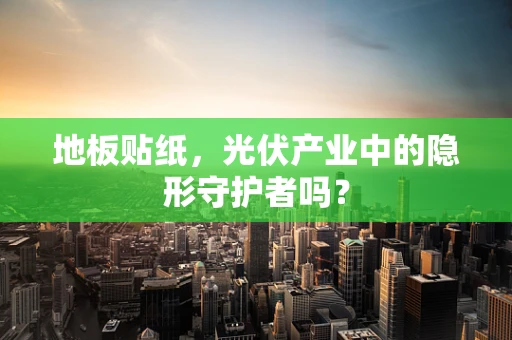 地板贴纸，光伏产业中的隐形守护者吗？